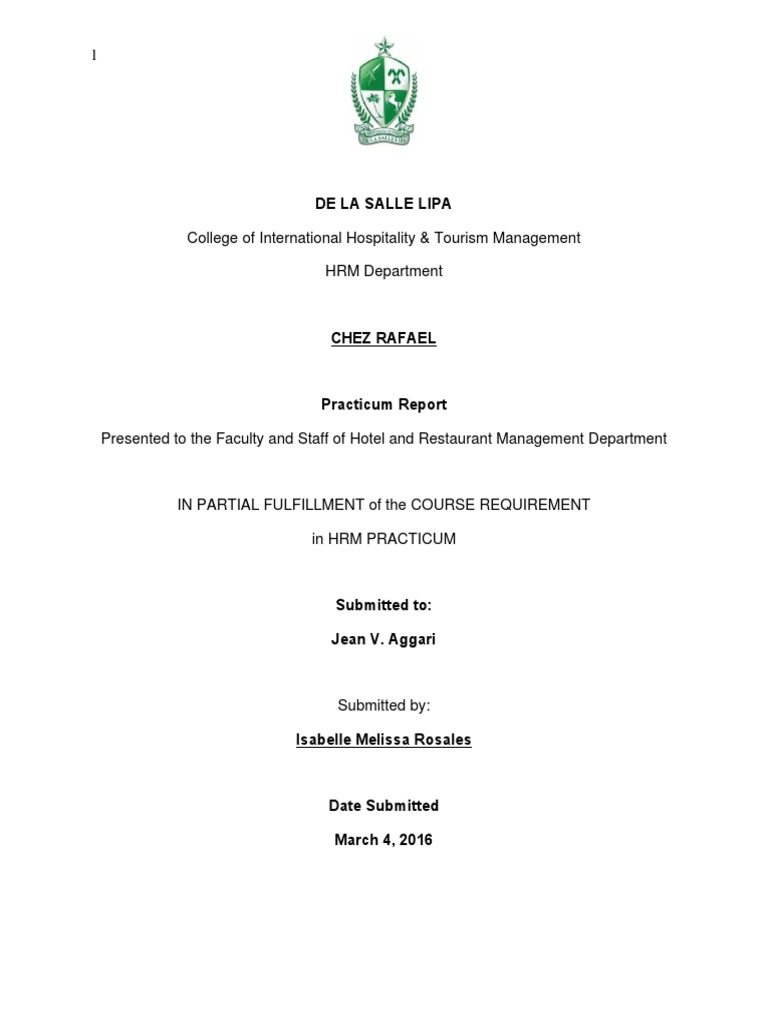 1

DE LA SALLE LIPA

College of International Hospitality & Tourism Management

HRM Department

CHEZ RAFAEL

Practicum Report

Presented to the Faculty and Staff of Hotel and Restaurant Management Department

IN PARTIAL FULFILLMENT of the COURSE REQUIREMENT

in HRM PRACTICUM

Submitted to:

Jean V. Aggari

Submitted by:

Isabelle Melissa Rosales

Date Submitted

March 4, 2016